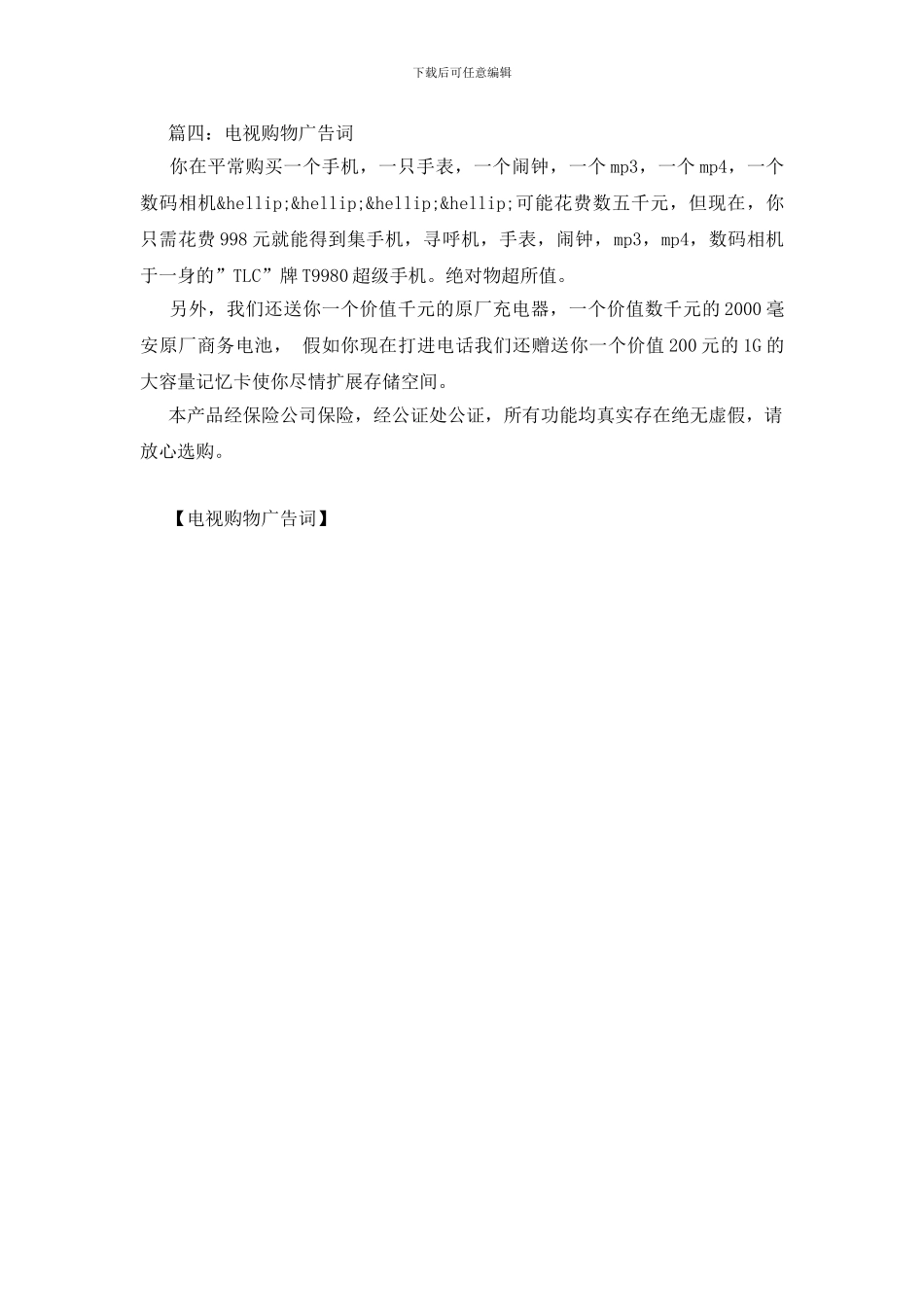 下载后可任意编辑

篇四：电视购物广告词

你在平常购买一个手机，一只手表，一个闹钟，一个mp3，一个mp4，一个数码相机&hellip;&hellip;&hellip;&hellip;可能花费数五千元，但现在，你只需花费998元就能得到集手机，寻呼机，手表，闹钟，mp3，mp4，数码相机于一身的”TLC”牌T9980超级手机。绝对物超所值。

另外，我们还送你一个价值千元的原厂充电器，一个价值数千元的2000毫安原厂商务电池， 假如你现在打进电话我们还赠送你一个价值200元的1G的大容量记忆卡使你尽情扩展存储空间。

本产品经保险公司保险，经公证处公证，所有功能均真实存在绝无虚假，请放心选购。

【电视购物广告词】